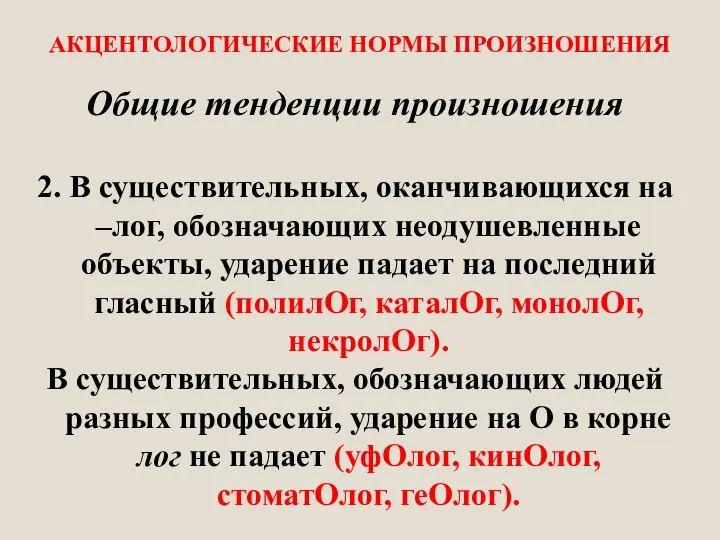 АКЦЕНТОЛОГИЧЕСКИЕ НОРМЫ ПРОИЗНОШЕНИЯ

Общие тенденции произношения

2. В существительных, оканчивающихся на –лог, обозначающих неодушевленные объекты, ударение падает на последний гласный (полилОг, каталОг, монолОг, некролОг).
В существительных, обозначающих людей разных профессий, ударение на О в корне лог не падает (уфОлог, кинОлог, стоматОлог, геОлог).